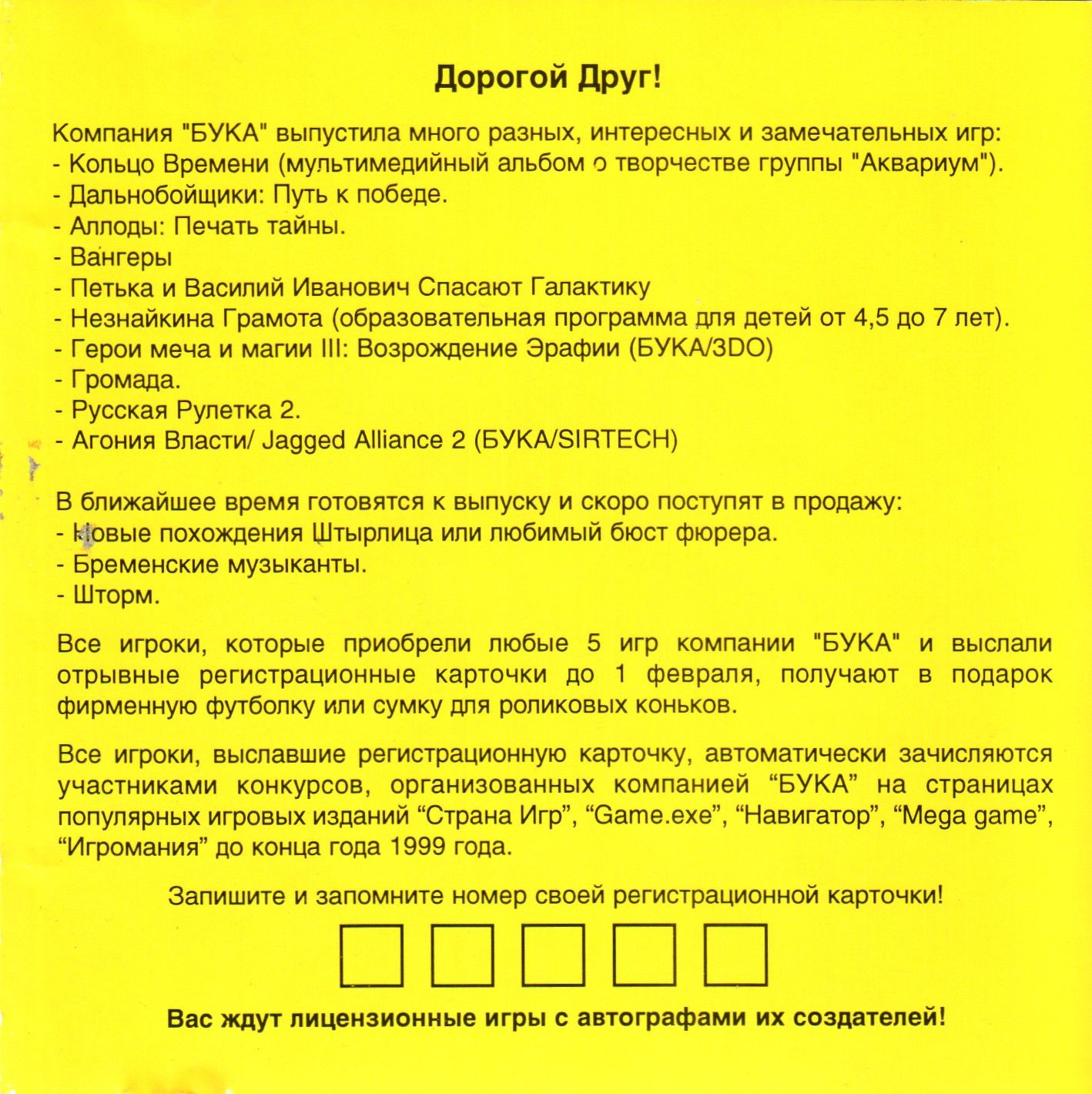 Дорогой Друг!

Компания "БУКА" выпустила много разных, интересных и замечательных игр:
- Кольцо Времени (мультимедийный альбом о творчестве группы "Аквариум").
- Дальнобойщики: Путь к победе.
- Аллоды: Печать тайны.
- Вангеры
- Петька и Василий Иванович Спасают Галактику
- Незнайкина Грамота (образовательная программа для детей от 4,5 до 7 лет).
- Герои меча и магии III: Возрождение Эрафии (БУКА/3DO)
- Громада.
- Русская Рулетка 2.
- Агония Власти/ Jagged Alliance 2 (БУКА/SIRTECH)

В ближайшее время готовятся к выпуску и скоро поступят в продажу:
- Новые похождения Штырлица или любимый бюст фюрера.
- Бременские музыканты.
- Шторм.

Все игроки, которые приобрели любые 5 игр компании "БУКА" и выслали отрывные регистрационные карточки до 1 февраля, получают в подарок фирменную футболку или сумку для роликовых коньков.

Все игроки, выславшие регистрационную карточку, автоматически зачисляются участниками конкурсов, организованных компанией “БУКА” на страницах популярных игровых изданий “Страна Игр”, “Game.exe”, “Навигатор”, “Mega game”, “Игромания” до конца года 1999 года.

Запишите и запомните номер своей регистрационной карточки!

Вас ждут лицензионные игры с автографами их создателей!